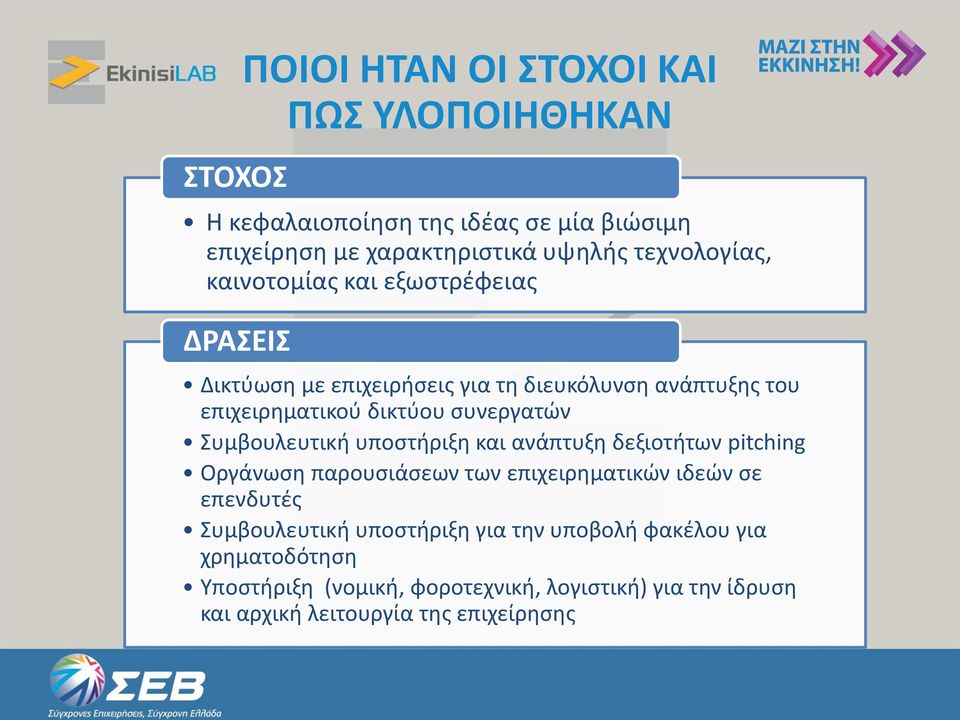 EkinisiLAB

ΠΟΙΟΙ ΗΤΑΝ ΟΙ ΣΤΟΧΟΙ ΚΑΙ ΠΩΣ ΥΛΟΠΟΙΗΘΗΚΑΝ

ΜΑΖΙ ΣΤΗΝ ΕΚΚΙΝΗΣΗ!

ΣΤΟΧΟΣ

• Η κεφαλαιοποίηση της ιδέας σε μία βιώσιμη επιχείρηση με χαρακτηριστικά υψηλής τεχνολογίας, καινοτομίας και εξωστρέφειας

ΔΡΑΣΕΙΣ

• Δικτύωση με επιχειρήσεις για τη διευκόλυνση ανάπτυξης του επιχειρηματικού δικτύου συνεργατών
• Συμβουλευτική υποστήριξη και ανάπτυξη δεξιοτήτων pitching
• Οργάνωση παρουσιάσεων των επιχειρηματικών ιδεών σε επενδυτές
• Συμβουλευτική υποστήριξη για την υποβολή φακέλου για χρηματοδότηση
• Υποστήριξη (νομική, φοροτεχνική, λογιστική) για την ίδρυση και αρχική λειτουργία της επιχείρησης

ΣΕΒ
Σύγχρονες Επιχειρήσεις, Σύγχρονη Ελλάδα